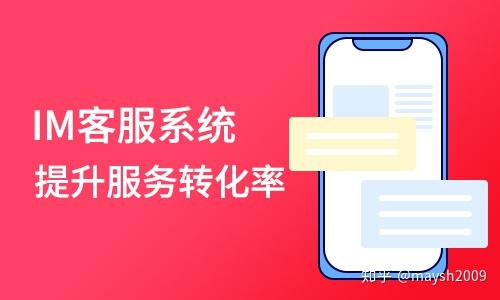 IM客服系统
提升服务转化率

知乎 @maysh2009